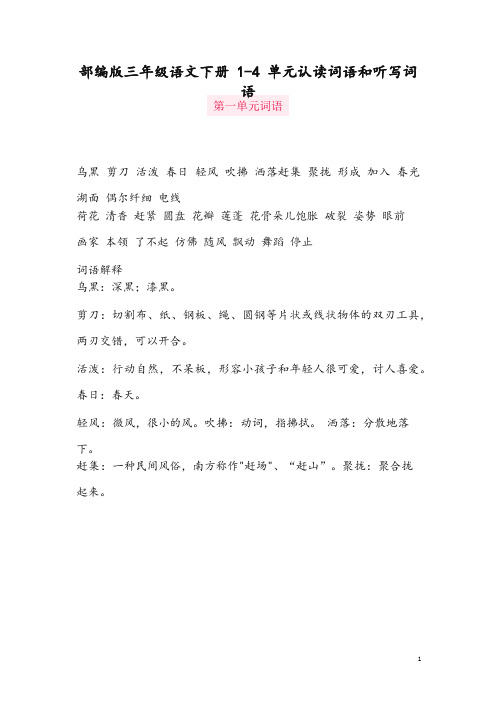 部编版三年级语文下册 1-4 单元认读词语和听写词语

第一单元词语

乌黑 剪刀 活泼 春日 轻风 吹拂 洒落赶集 聚拢 形成 加入 春光 湖面 偶尔纤细 电线

荷花 清香 赶紧 圆盘 花瓣 莲蓬 花骨朵儿饱胀 破裂 姿势 眼前 画家 本领 了不起 仿佛 随风 飘动 舞蹈 停止

词语解释

乌黑：深黑；漆黑。

剪刀：切割布、纸、钢板、绳、圆钢等片状或线状物体的双刃工具，两刃交错，可以开合。

活泼：行动自然，不呆板，形容小孩子和年轻人很可爱，讨人喜爱。

春日：春天。

轻风：微风，很小的风。吹拂：动词，指拂拭。 洒落：分散地落下。

赶集：一种民间风俗，南方称作"赶场"、“赶山”。聚拢：聚合拢起来。

1